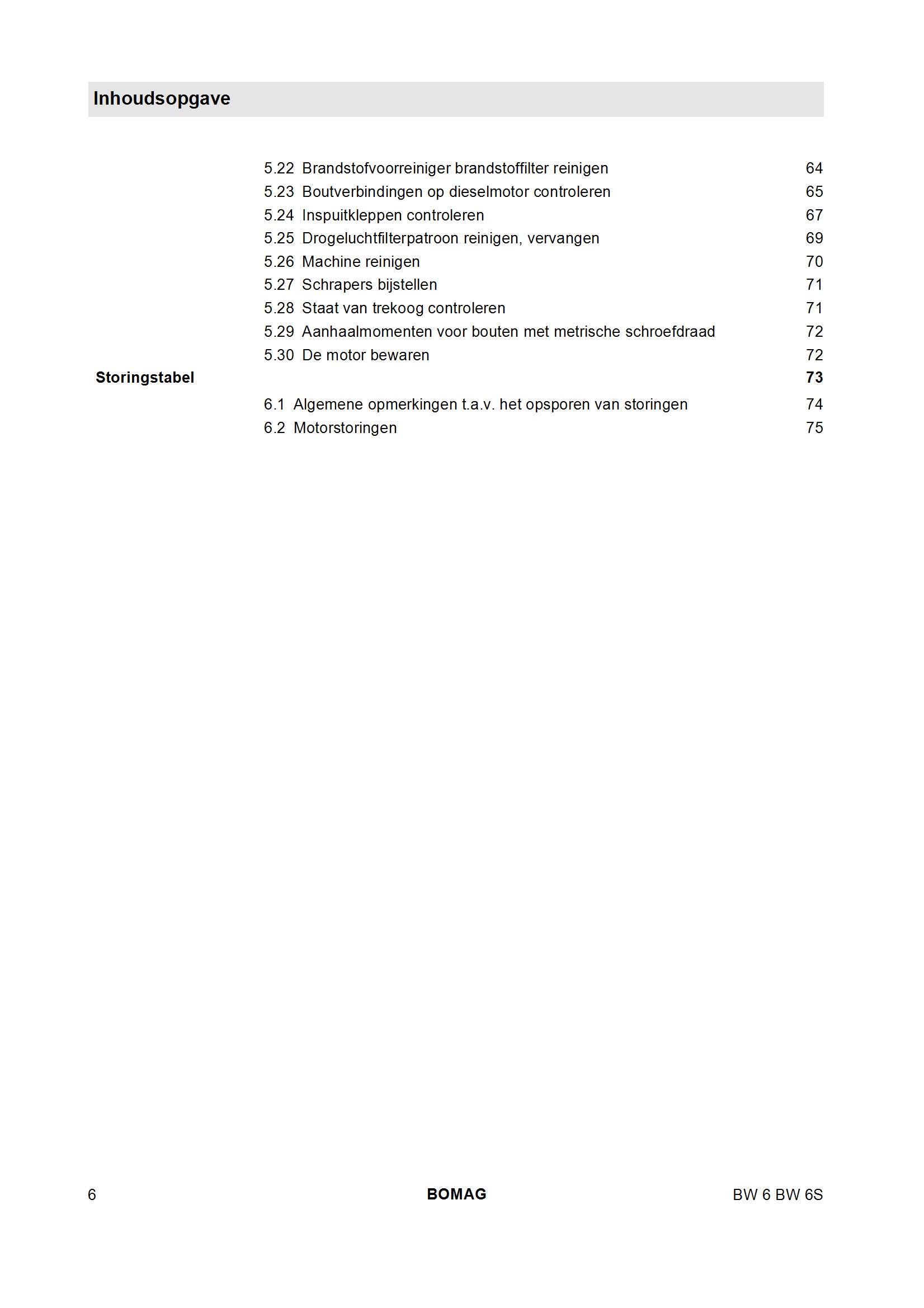 Inhoudsopgave

5.22 Brandstofvoorreiniger brandstoffilter reinigen 64
5.23 Boutverbindingen op dieselmotor controleren 65
5.24 Inspuitkleppen controleren 67
5.25 Drogeluchtfilterpatroon reinigen, vervangen 69
5.26 Machine reinigen 70
5.27 Schrapers bijstellen 71
5.28 Staat van trekoog controleren 71
5.29 Aanhaalmomenten voor bouten met metrische schroefdraad 72
5.30 De motor bewaren 72

Storingstabel 73

6.1 Algemene opmerkingen t.a.v. het opsporen van storingen 74
6.2 Motorstoringen 75

6 BOMAG BW 6 BW 6S